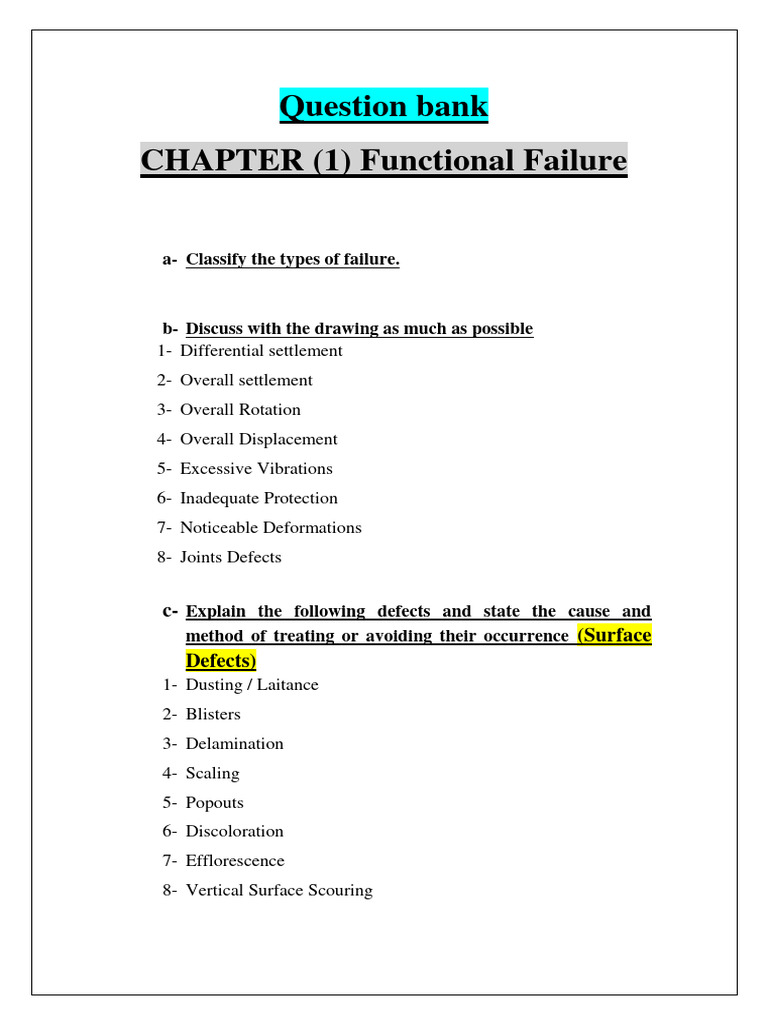 Question bank

CHAPTER (1) Functional Failure

a- Classify the types of failure.

b- Discuss with the drawing as much as possible
1- Differential settlement
2- Overall settlement
3- Overall Rotation
4- Overall Displacement
5- Excessive Vibrations
6- Inadequate Protection
7- Noticeable Deformations
8- Joints Defects

c- Explain the following defects and state the cause and method of treating or avoiding their occurrence (Surface Defects)
1- Dusting / Laitance
2- Blisters
3- Delamination
4- Scaling
5- Popouts
6- Discoloration
7- Efflorescence
8- Vertical Surface Scouring